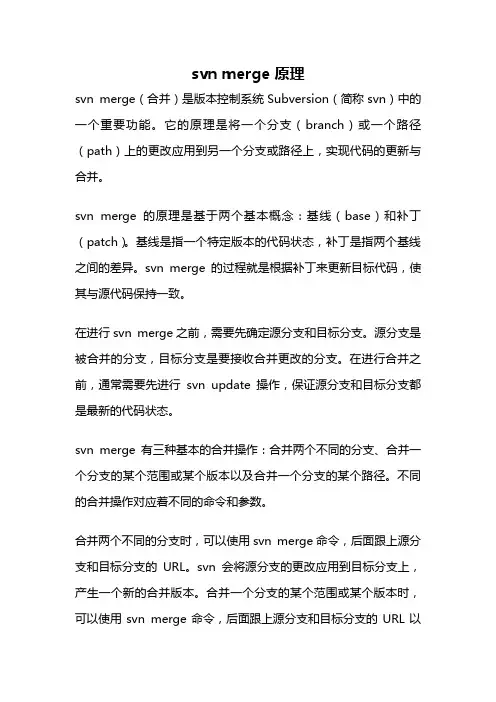 svn merge 原理

svn merge（合并）是版本控制系统 Subversion（简称 svn）中的一个重要功能。它的原理是将一个分支（branch）或一个路径（path）上的更改应用到另一个分支或路径上，实现代码的更新与合并。

svn merge 的原理是基于两个基本概念：基线（base）和补丁（patch）。基线是指一个特定版本的代码状态，补丁是指两个基线之间的差异。svn merge 的过程就是根据补丁来更新目标代码，使其与源代码保持一致。

在进行 svn merge 之前，需要先确定源分支和目标分支。源分支是被合并的分支，目标分支是要接收合并更改的分支。在进行合并之前，通常需要先进行 svn update 操作，保证源分支和目标分支都是最新的代码状态。

svn merge 有三种基本的合并操作：合并两个不同的分支、合并一个分支的某个范围或某个版本以及合并一个分支的某个路径。不同的合并操作对应着不同的命令和参数。

合并两个不同的分支时，可以使用 svn merge 命令，后面跟上源分支和目标分支的 URL。svn 会将源分支的更改应用到目标分支上，产生一个新的合并版本。合并一个分支的某个范围或某个版本时，可以使用 svn merge 命令，后面跟上源分支和目标分支的 URL 以